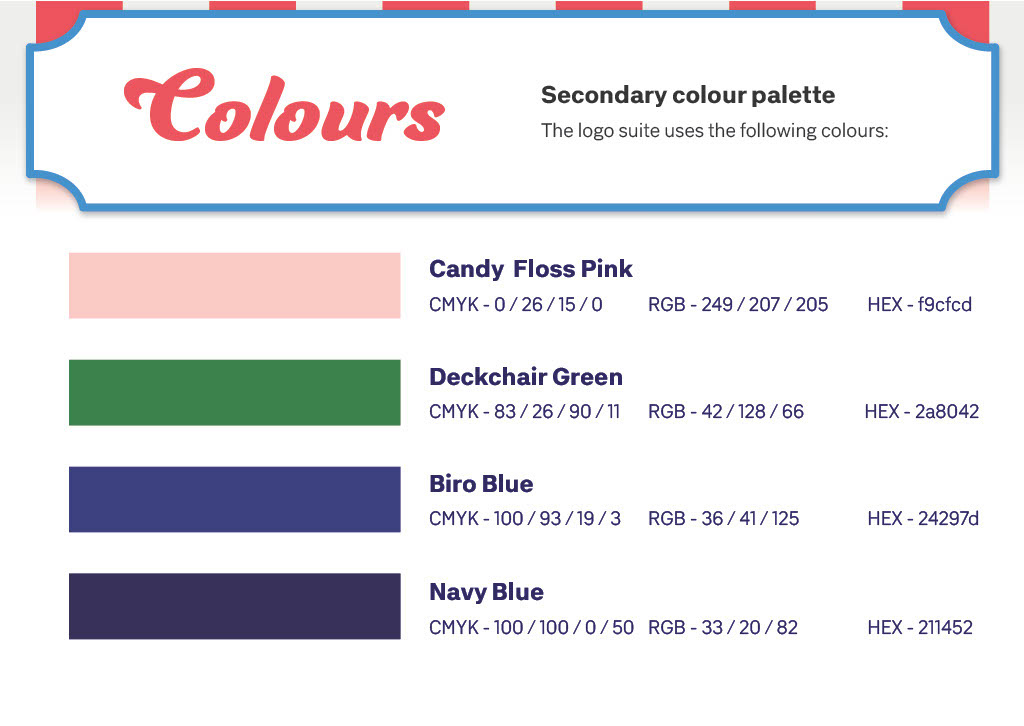 Colours

Secondary colour palette

The logo suite uses the following colours:

Candy Floss Pink

CMYK - 0 / 26 / 15 / 0 RGB - 249 / 207 / 205 HEX - f9cfcd

Deckchair Green

CMYK - 83 / 26 / 90 / 11 RGB - 42 / 128 / 66 HEX - 2a8042

Biro Blue

CMYK - 100 / 93 / 19 / 3 RGB - 36 / 41 / 125 HEX - 24297d

Navy Blue

CMYK - 100 / 100 / 0 / 50 RGB - 33 / 20 / 82 HEX - 211452